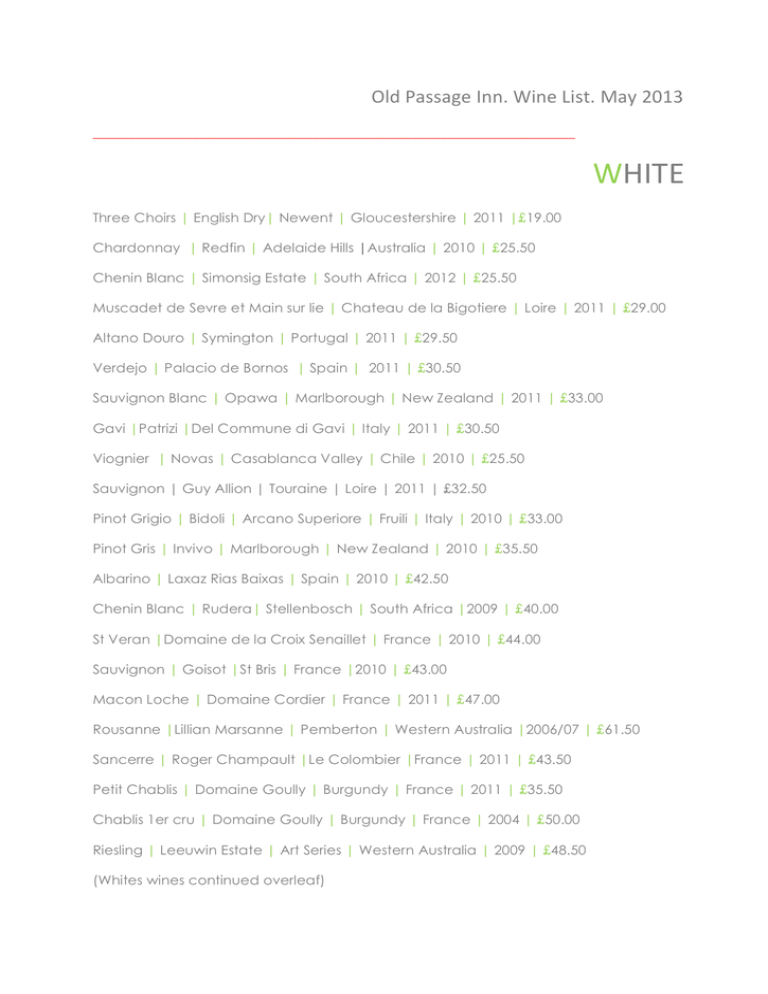 Old Passage Inn. Wine List. May 2013

WHITE

Three Choirs | English Dry | Newent | Gloucestershire | 2011 | £19.00

Chardonnay | Redfin | Adelaide Hills | Australia | 2010 | £25.50

Chenin Blanc | Simonsig Estate | South Africa | 2012 | £25.50

Muscadet de Sevre et Main sur lie | Chateau de la Bigotiere | Loire | 2011 | £29.00

Altano Douro | Symington | Portugal | 2011 | £29.50

Verdejo | Palacio de Bornos | Spain | 2011 | £30.50

Sauvignon Blanc | Opawa | Marlborough | New Zealand | 2011 | £33.00

Gavi | Patrizi | Del Commune di Gavi | Italy | 2011 | £30.50

Viognier | Novas | Casablanca Valley | Chile | 2010 | £25.50

Sauvignon | Guy Allion | Touraine | Loire | 2011 | £32.50

Pinot Grigio | Bidoli | Arcano Superiore | Fruili | Italy | 2010 | £33.00

Pinot Gris | Invivo | Marlborough | New Zealand | 2010 | £35.50

Albarino | Laxaz Rias Baixas | Spain | 2010 | £42.50

Chenin Blanc | Rudera | Stellenbosch | South Africa | 2009 | £40.00

St Veran | Domaine de la Croix Senaillet | France | 2010 | £44.00

Sauvignon | Goisot | St Bris | France | 2010 | £43.00

Macon Loche | Domaine Cordier | France | 2011 | £47.00

Rousanne | Lillian Marsanne | Pemberton | Western Australia | 2006/07 | £61.50

Sancerre | Roger Champault | Le Colombier | France | 2011 | £43.50

Petit Chablis | Domaine Goully | Burgundy | France | 2011 | £35.50

Chablis 1er cru | Domaine Goully | Burgundy | France | 2004 | £50.00

Riesling | Leeuwin Estate | Art Series | Western Australia | 2009 | £48.50

(Whites wines continued overleaf)